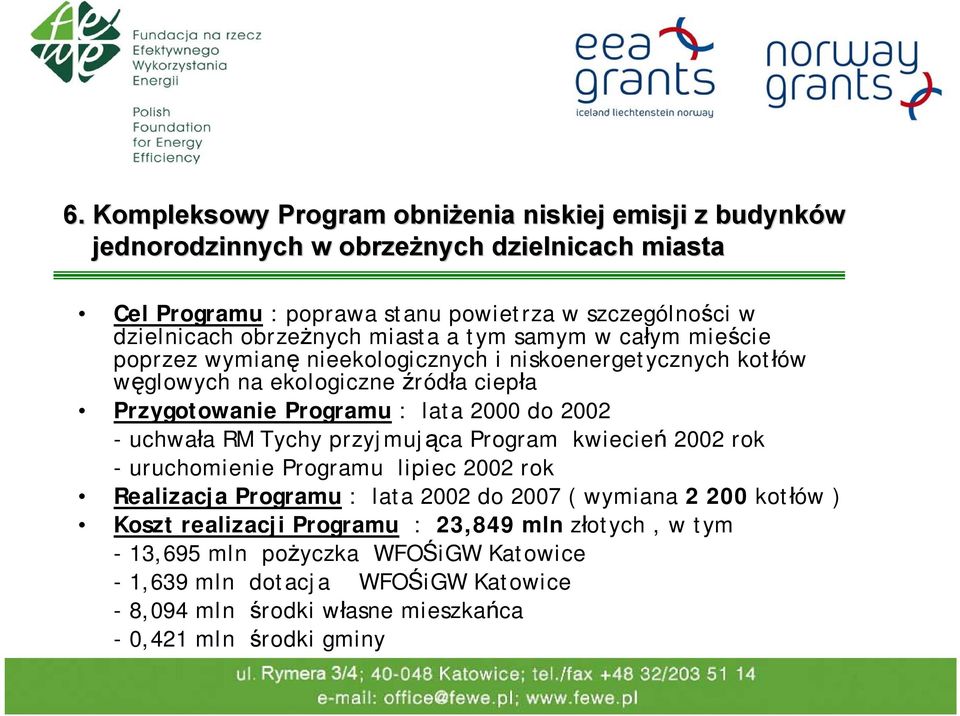 fewe

Fundacja na rzecz Efektywnego Wykorzystania Energii

Polish Foundation for Energy Efficiency

eea grants
iceland liechtenstein norway

norway grants

6. Kompleksowy Program obniżenia niskiej emisji z budynków jednorodzinnych w obrzeżnych dzielnicach miasta

• Cel Programu : poprawa stanu powietrza w szczególności w dzielnicach obrzeżnych miasta a tym samym w całym mieście poprzez wymianę nieekologicznych i niskoenergetycznych kotłów węglowych na ekologiczne źródła ciepła

• Przygotowanie Programu : lata 2000 do 2002
- uchwała RM Tychy przyjmująca Program kwiecień 2002 rok
- uruchomienie Programu lipiec 2002 rok

• Realizacja Programu : lata 2002 do 2007 ( wymiana 2 200 kotłów )

• Koszt realizacji Programu : 23,849 mln złotych , w tym
- 13,695 mln pożyczka WFOŚiGW Katowice
- 1,639 mln dotacja WFOŚiGW Katowice
- 8,094 mln środki własne mieszkańca
- 0,421 mln środki gminy

ul. Rymera 3/4; 40-048 Katowice; tel./fax +48 32/203 51 14
e-mail: office@fewe.pl; www.fewe.pl